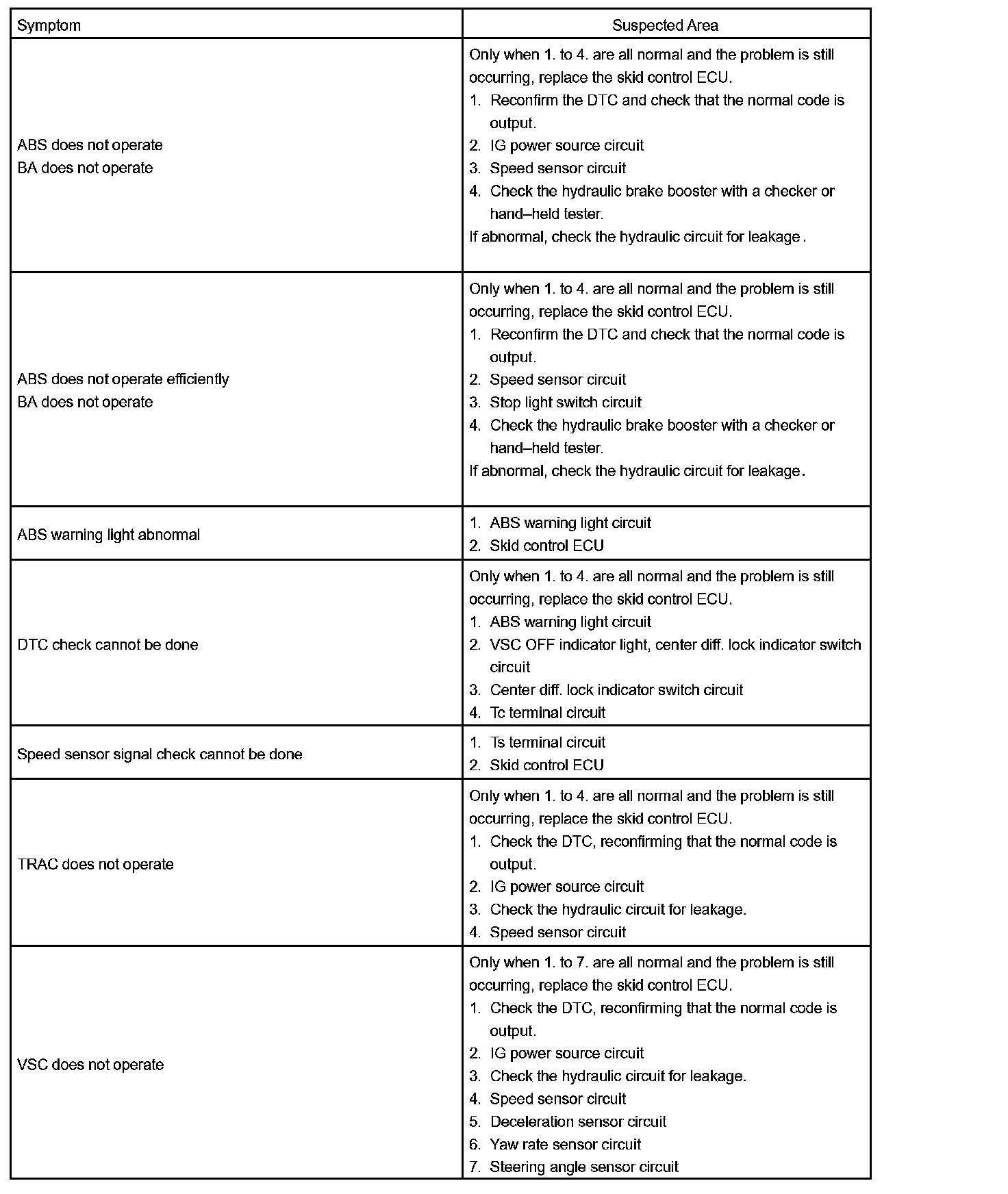 | Symptom | Suspected Area |
|---|---|
| ABS does not operate<br>BA does not operate | Only when 1. to 4. are all normal and the problem is still occurring, replace the skid control ECU.<br>1. Reconfirm the DTC and check that the normal code is output.<br>2. IG power source circuit<br>3. Speed sensor circuit<br>4. Check the hydraulic brake booster with a checker or hand–held tester.<br>If abnormal, check the hydraulic circuit for leakage. |
| ABS does not operate efficiently<br>BA does not operate | Only when 1. to 4. are all normal and the problem is still occurring, replace the skid control ECU.<br>1. Reconfirm the DTC and check that the normal code is output.<br>2. Speed sensor circuit<br>3. Stop light switch circuit<br>4. Check the hydraulic brake booster with a checker or hand–held tester.<br>If abnormal, check the hydraulic circuit for leakage. |
| ABS warning light abnormal | 1. ABS warning light circuit<br>2. Skid control ECU |
| DTC check cannot be done | Only when 1. to 4. are all normal and the problem is still occurring, replace the skid control ECU.<br>1. ABS warning light circuit<br>2. VSC OFF indicator light, center diff. lock indicator switch circuit<br>3. Center diff. lock indicator switch circuit<br>4. Tc terminal circuit |
| Speed sensor signal check cannot be done | 1. Ts terminal circuit<br>2. Skid control ECU |
| TRAC does not operate | Only when 1. to 4. are all normal and the problem is still occurring, replace the skid control ECU.<br>1. Check the DTC, reconfirming that the normal code is output.<br>2. IG power source circuit<br>3. Check the hydraulic circuit for leakage.<br>4. Speed sensor circuit |
| VSC does not operate | Only when 1. to 7. are all normal and the problem is still occurring, replace the skid control ECU.<br>1. Check the DTC, reconfirming that the normal code is output.<br>2. IG power source circuit<br>3. Check the hydraulic circuit for leakage.<br>4. Speed sensor circuit<br>5. Deceleration sensor circuit<br>6. Yaw rate sensor circuit<br>7. Steering angle sensor circuit |